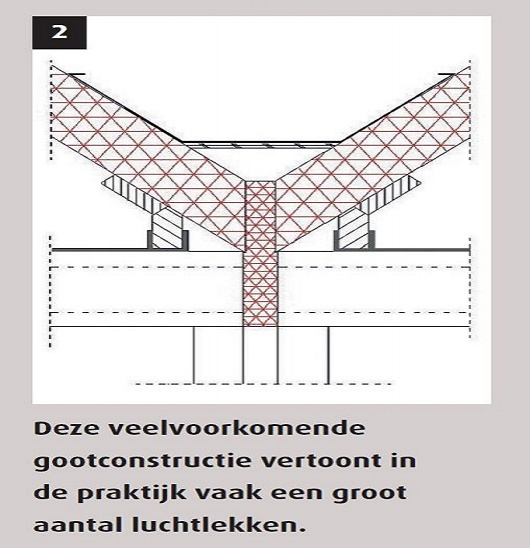 2

Deze veelvoorkomende gootconstructie vertoont in de praktijk vaak een groot aantal luchtlekken.